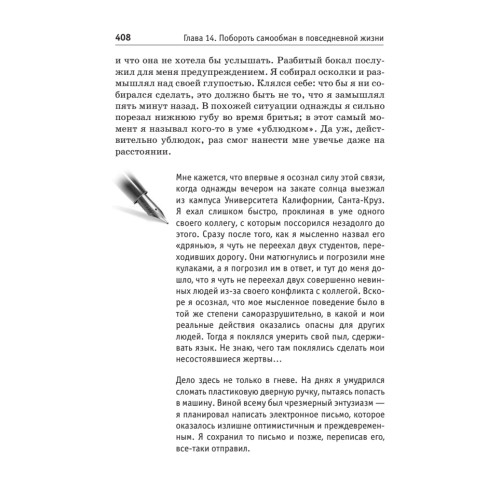 408 Глава 14. Побороть самообман в повседневной жизни

и что она не хотела бы услышать. Разбитый бокал послужил для меня предупреждением. Я собирал осколки и размышлял над своей глупостью. Клялся себе: что бы я ни собирался сделать, это должно быть не то, что я замышлял пять минут назад. В похожей ситуации однажды я сильно порезал нижнюю губу во время бритья; в этот самый момент я называл кого-то в уме «ублюдком». Да уж, действительно ублюдок, раз смог нанести мне увечье даже на расстоянии.

Мне кажется, что впервые я осознал силу этой связи, когда однажды вечером на закате солнца выезжал из кампуса Университета Калифорнии, Санта-Круз. Я ехал слишком быстро, проклиная в уме одного своего коллегу, с которым поссорился незадолго до этого. Сразу после того, как я мысленно назвал его «дрянью», я чуть не переехал двух студентов, переходивших дорогу. Они матюгнулись и погрозили мне кулаками, а я погрозил им в ответ, и тут до меня дошло, что я чуть не переехал двух совершенно невинных людей из-за своего конфликта с коллегой. Вскоре я осознал, что мое мысленное поведение было в той же степени саморазрушительно, в какой и мои реальные действия оказались опасны для других людей. Тогда я поклялся умерить свой пыл, сдерживать язык. Не знаю, чего там поклялись сделать мои несостоявшиеся жертвы...

Дело здесь не только в гневе. На днях я умудрился сломать пластиковую дверную ручку, пытаясь попасть в машину. Виной всему был чрезмерный энтузиазм — я планировал написать электронное письмо, которое оказалось излишне оптимистичным и преждевременным. Я сохранил то письмо и позже, переписав его, все-таки отправил.